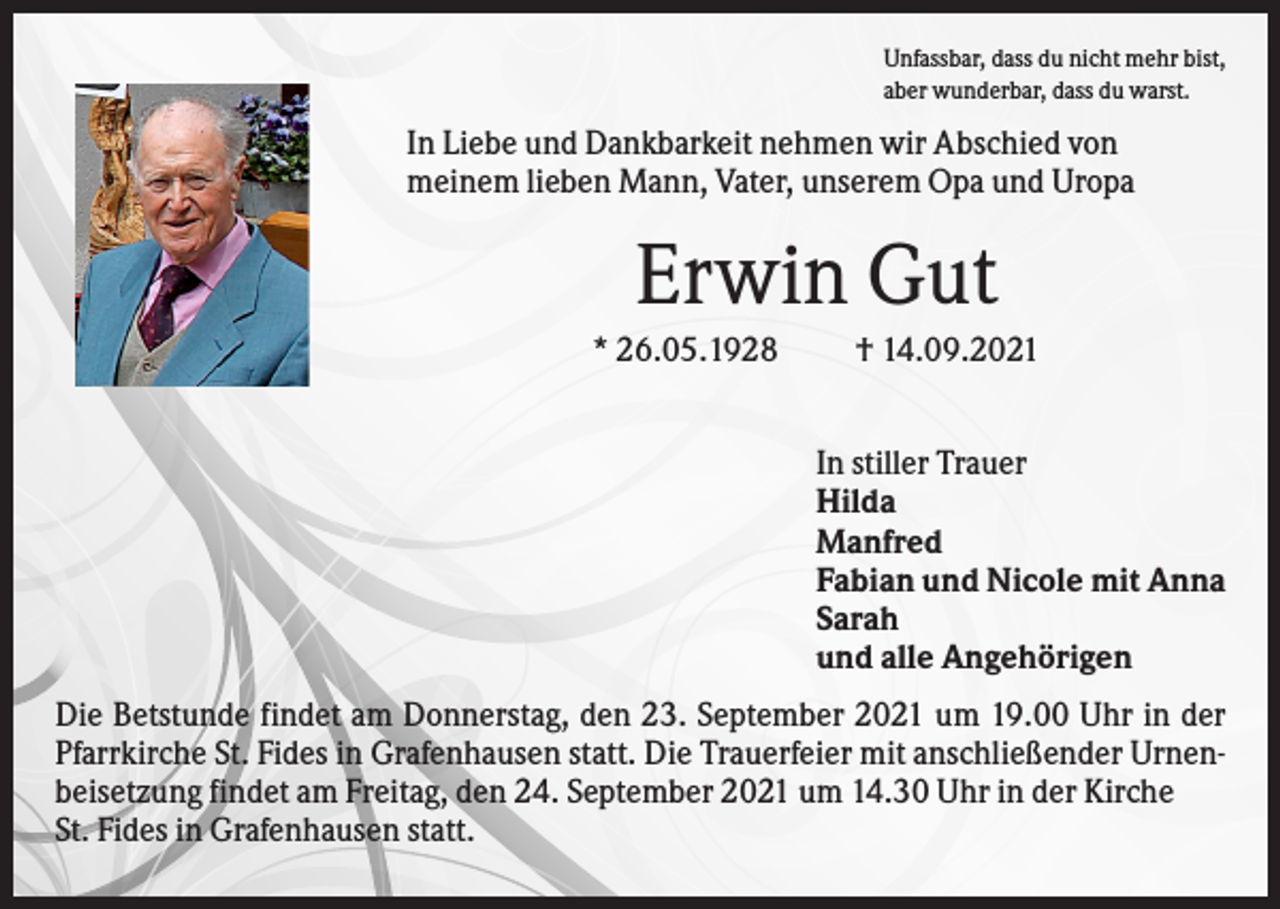 Unfassbar, dass du nicht mehr bist, aber wunderbar, dass du warst.

In Liebe und Dankbarkeit nehmen wir Abschied von meinem lieben Mann, Vater, unserem Opa und Uropa

Erwin Gut

* 26.05.1928 † 14.09.2021

In stiller Trauer
Hilda
Manfred
Fabian und Nicole mit Anna
Sarah
und alle Angehörigen

Die Betstunde findet am Donnerstag, den 23. September 2021 um 19.00 Uhr in der Pfarrkirche St. Fides in Grafenhausen statt. Die Trauerfeier mit anschließender Urnenbeisetzung findet am Freitag, den 24. September 2021 um 14.30 Uhr in der Kirche St. Fides in Grafenhausen statt.